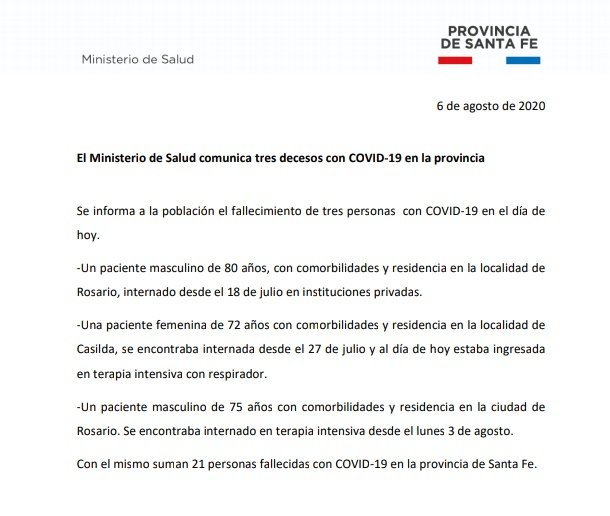 Ministerio de Salud

PROVINCIA
DE SANTA FE

6 de agosto de 2020

El Ministerio de Salud comunica tres decesos con COVID-19 en la provincia

Se informa a la población el fallecimiento de tres personas con COVID-19 en el día de hoy.

-Un paciente masculino de 80 años, con comorbilidades y residencia en la localidad de Rosario, internado desde el 18 de julio en instituciones privadas.

-Una paciente femenina de 72 años con comorbilidades y residencia en la localidad de Casilda, se encontraba internada desde el 27 de julio y al día de hoy estaba ingresada en terapia intensiva con respirador.

-Un paciente masculino de 75 años con comorbilidades y residencia en la ciudad de Rosario. Se encontraba internado en terapia intensiva desde el lunes 3 de agosto.

Con el mismo suman 21 personas fallecidas con COVID-19 en la provincia de Santa Fe.